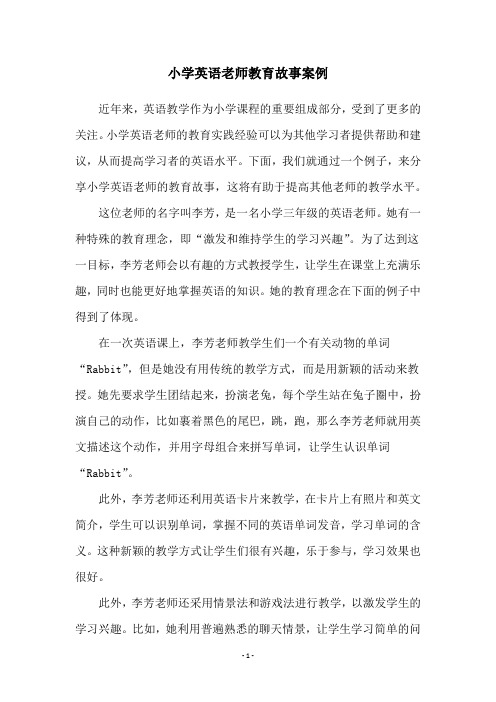 小学英语老师教育故事案例

近年来，英语教学作为小学课程的重要组成部分，受到了更多的关注。小学英语老师的教育实践经验可以为其他学习者提供帮助和建议，从而提高学习者的英语水平。下面，我们就通过一个例子，来分享小学英语老师的教育故事，这将有助于提高其他老师的教学水平。

这位老师的名字叫李芳，是一名小学三年级的英语老师。她有一种特殊的教育理念，即“激发和维持学生的学习兴趣”。为了达到这一目标，李芳老师会以有趣的方式教授学生，让学生在课堂上充满乐趣，同时也能更好地掌握英语的知识。她的教育理念在下面的例子中得到了体现。

在一次英语课上，李芳老师教学生们一个有关动物的单词“Rabbit”，但是她没有用传统的教学方式，而是用新颖的活动来教授。她先要求学生团结起来，扮演老兔，每个学生站在兔子圈中，扮演自己的动作，比如裹着黑色的尾巴，跳，跑，那么李芳老师就用英文描述这个动作，并用字母组合来拼写单词，让学生认识单词“Rabbit”。

此外，李芳老师还利用英语卡片来教学，在卡片上有照片和英文简介，学生可以识别单词，掌握不同的英语单词发音，学习单词的含义。这种新颖的教学方式让学生们很有兴趣，乐于参与，学习效果也很好。

此外，李芳老师还采用情景法和游戏法进行教学，以激发学生的学习兴趣。比如，她利用普遍熟悉的聊天情景，让学生学习简单的问

-1-